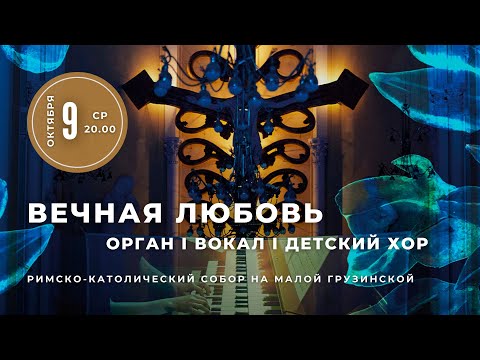 ОКТЯБРЯ 9 СР 20.00

ВЕЧНАЯ ЛЮБОВЬ

ОРГАН I ВОКАЛ I ДЕТСКИЙ ХОР

РИМСКО-КАТОЛИЧЕСКИЙ СОБОР НА МАЛОЙ ГРУЗИНСКОЙ